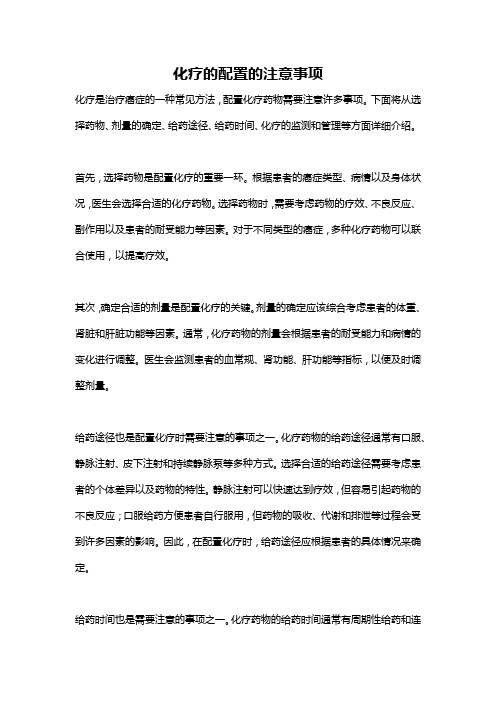 化疗的配置的注意事项

化疗是治疗癌症的一种常见方法，配置化疗药物需要注意许多事项。下面将从选择药物、剂量的确定、给药途径、给药时间、化疗的监测和管理等方面详细介绍。

首先，选择药物是配置化疗的重要一环。根据患者的癌症类型、病情以及身体状况，医生会选择合适的化疗药物。选择药物时，需要考虑药物的疗效、不良反应、副作用以及患者的耐受能力等因素。对于不同类型的癌症，多种化疗药物可以联合使用，以提高疗效。

其次，确定合适的剂量是配置化疗的关键。剂量的确定应该综合考虑患者的体重、肾脏和肝脏功能等因素。通常，化疗药物的剂量会根据患者的耐受能力和病情的变化进行调整。医生会监测患者的血常规、肾功能、肝功能等指标，以便及时调整剂量。

给药途径也是配置化疗时需要注意的事项之一。化疗药物的给药途径通常有口服、静脉注射、皮下注射和持续静脉泵等多种方式。选择合适的给药途径需要考虑患者的个体差异以及药物的特性。静脉注射可以快速达到疗效，但容易引起药物的不良反应；口服给药方便患者自行服用，但药物的吸收、代谢和排泄等过程会受到许多因素的影响。因此，在配置化疗时，给药途径应根据患者的具体情况来确定。

给药时间也是需要注意的事项之一。化疗药物的给药时间通常有周期性给药和连